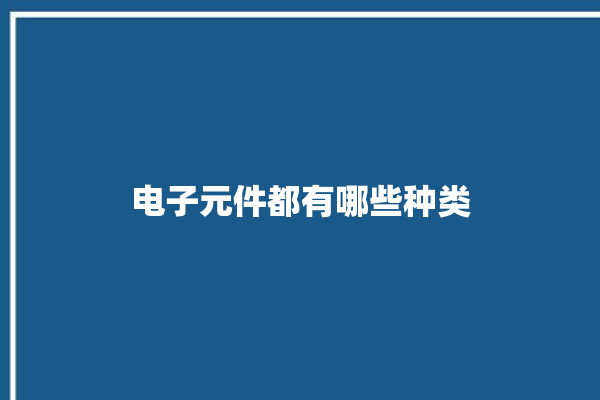 电子元件都有哪些种类